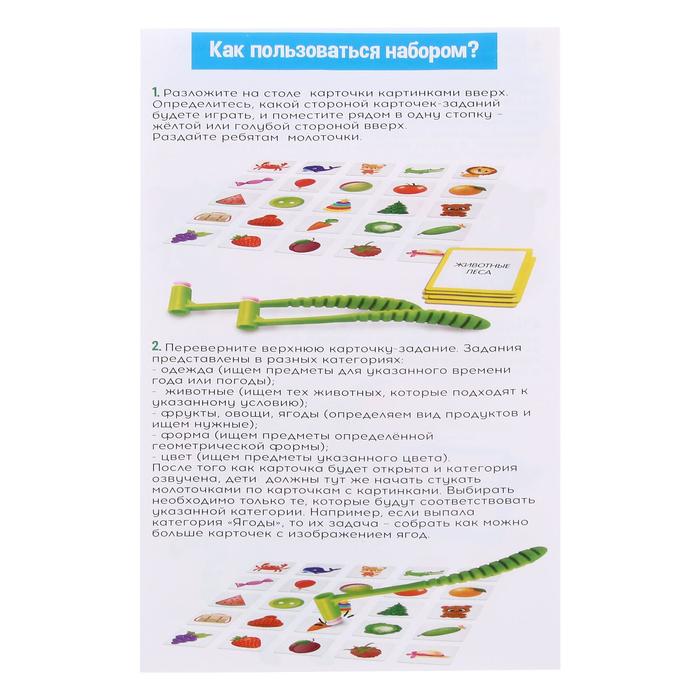 Как пользоваться набором?

1. Разложите на столе карточки картинками вверх. Определитесь, какой стороной карточек-заданий будете играть, и поместите рядом в одну стопку – жёлтой или голубой стороной вверх. Раздайте ребятам молоточки.

ЖИВОТНЫЕ ЛЕСА

2. Переверните верхнюю карточку-задание. Задания представлены в разных категориях:
- одежда (ищем предметы для указанного времени года или погоды);
- животные (ищем тех животных, которые подходят к указанному условию);
- фрукты, овощи, ягоды (определяем вид продуктов и ищем нужные);
- форма (ищем предметы определённой геометрической формы);
- цвет (ищем предметы указанного цвета).
После того как карточка будет открыта и категория озвучена, дети должны тут же начать стукать молоточками по карточкам с картинками. Выбирать необходимо только те, которые будут соответствовать указанной категории. Например, если выпала категория «Ягоды», то их задача – собрать как можно больше карточек с изображением ягод.